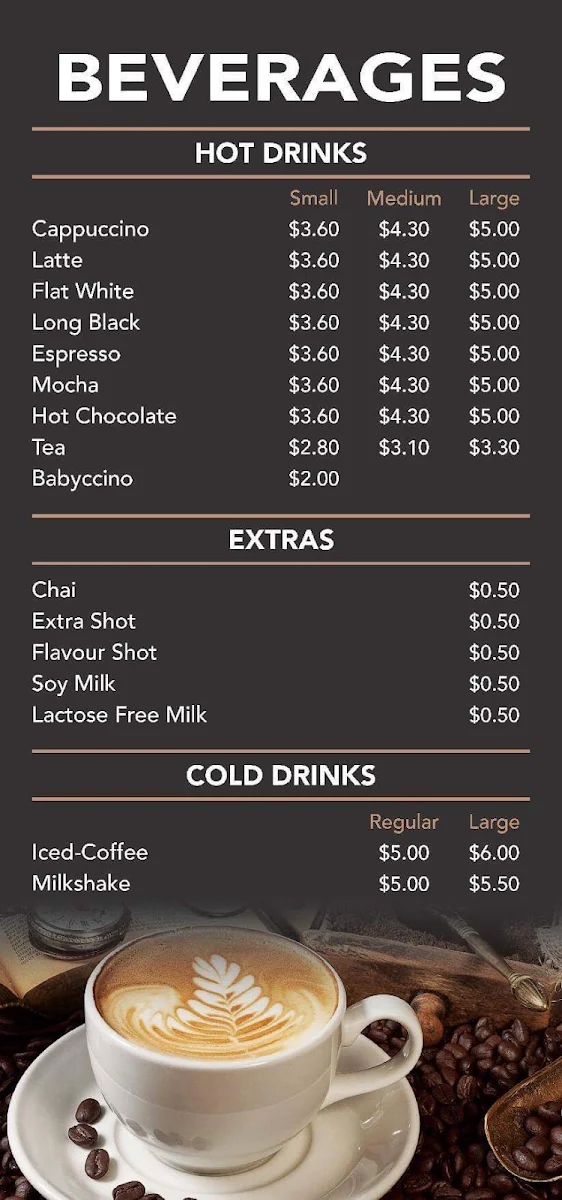 BEVERAGES

HOT DRINKS

| | Small | Medium | Large |
|---|---|---|---|
| Cappuccino | \$3.60 | \$4.30 | \$5.00 |
| Latte | \$3.60 | \$4.30 | \$5.00 |
| Flat White | \$3.60 | \$4.30 | \$5.00 |
| Long Black | \$3.60 | \$4.30 | \$5.00 |
| Espresso | \$3.60 | \$4.30 | \$5.00 |
| Mocha | \$3.60 | \$4.30 | \$5.00 |
| Hot Chocolate | \$3.60 | \$4.30 | \$5.00 |
| Tea | \$2.80 | \$3.10 | \$3.30 |
| Babyccino | \$2.00 | | |

EXTRAS

| | |
|---|---|
| Chai | \$0.50 |
| Extra Shot | \$0.50 |
| Flavour Shot | \$0.50 |
| Soy Milk | \$0.50 |
| Lactose Free Milk | \$0.50 |

COLD DRINKS

| | Regular | Large |
|---|---|---|
| Iced-Coffee | \$5.00 | \$6.00 |
| Milkshake | \$5.00 | \$5.50 |